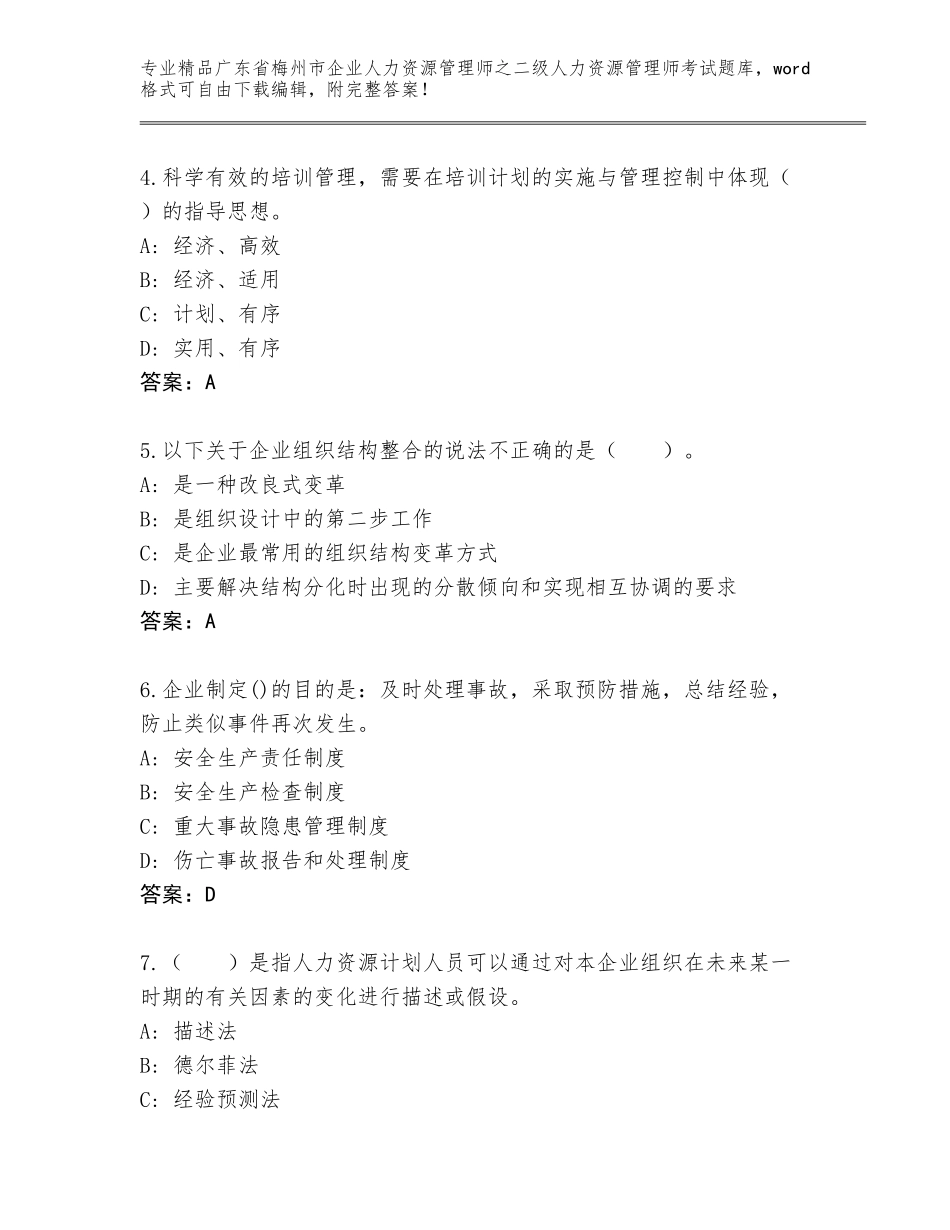 专业精品广东省梅州市企业人力资源管理师之二级人力资源管理师考试题库，word格式可自由下载编辑，附完整答案！

4.科学有效的培训管理，需要在培训计划的实施与管理控制中体现（ ）的指导思想。
A：经济、高效
B：经济、适用
C：计划、有序
D：实用、有序
答案：A

5.以下关于企业组织结构整合的说法不正确的是（　　）。
A：是一种改良式变革
B：是组织设计中的第二步工作
C：是企业最常用的组织结构变革方式
D：主要解决结构分化时出现的分散倾向和实现相互协调的要求
答案：A

6.企业制定()的目的是：及时处理事故，采取预防措施，总结经验，防止类似事件再次发生。
A：安全生产责任制度
B：安全生产检查制度
C：重大事故隐患管理制度
D：伤亡事故报告和处理制度
答案：D

7.（　　）是指人力资源计划人员可以通过对本企业组织在未来某一时期的有关因素的变化进行描述或假设。
A：描述法
B：德尔菲法
C：经验预测法